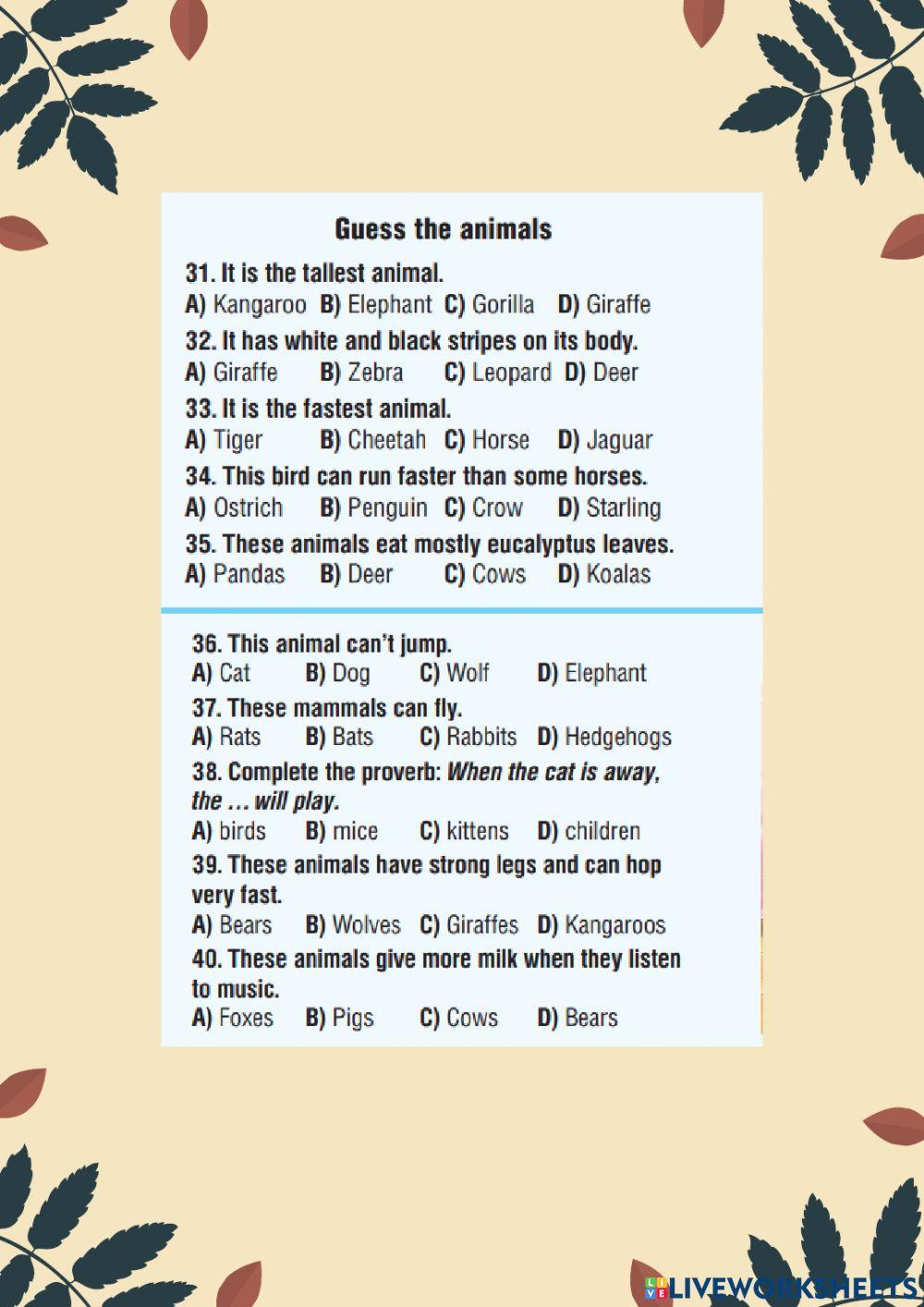 Guess the animals

31. It is the tallest animal.
A) Kangaroo B) Elephant C) Gorilla D) Giraffe

32. It has white and black stripes on its body.
A) Giraffe B) Zebra C) Leopard D) Deer

33. It is the fastest animal.
A) Tiger B) Cheetah C) Horse D) Jaguar

34. This bird can run faster than some horses.
A) Ostrich B) Penguin C) Crow D) Starling

35. These animals eat mostly eucalyptus leaves.
A) Pandas B) Deer C) Cows D) Koalas

36. This animal can't jump.
A) Cat B) Dog C) Wolf D) Elephant

37. These mammals can fly.
A) Rats B) Bats C) Rabbits D) Hedgehogs

38. Complete the proverb: When the cat is away, the ... will play.
A) birds B) mice C) kittens D) children

39. These animals have strong legs and can hop very fast.
A) Bears B) Wolves C) Giraffes D) Kangaroos

40. These animals give more milk when they listen to music.
A) Foxes B) Pigs C) Cows D) Bears

LIVEWORKSHEETS